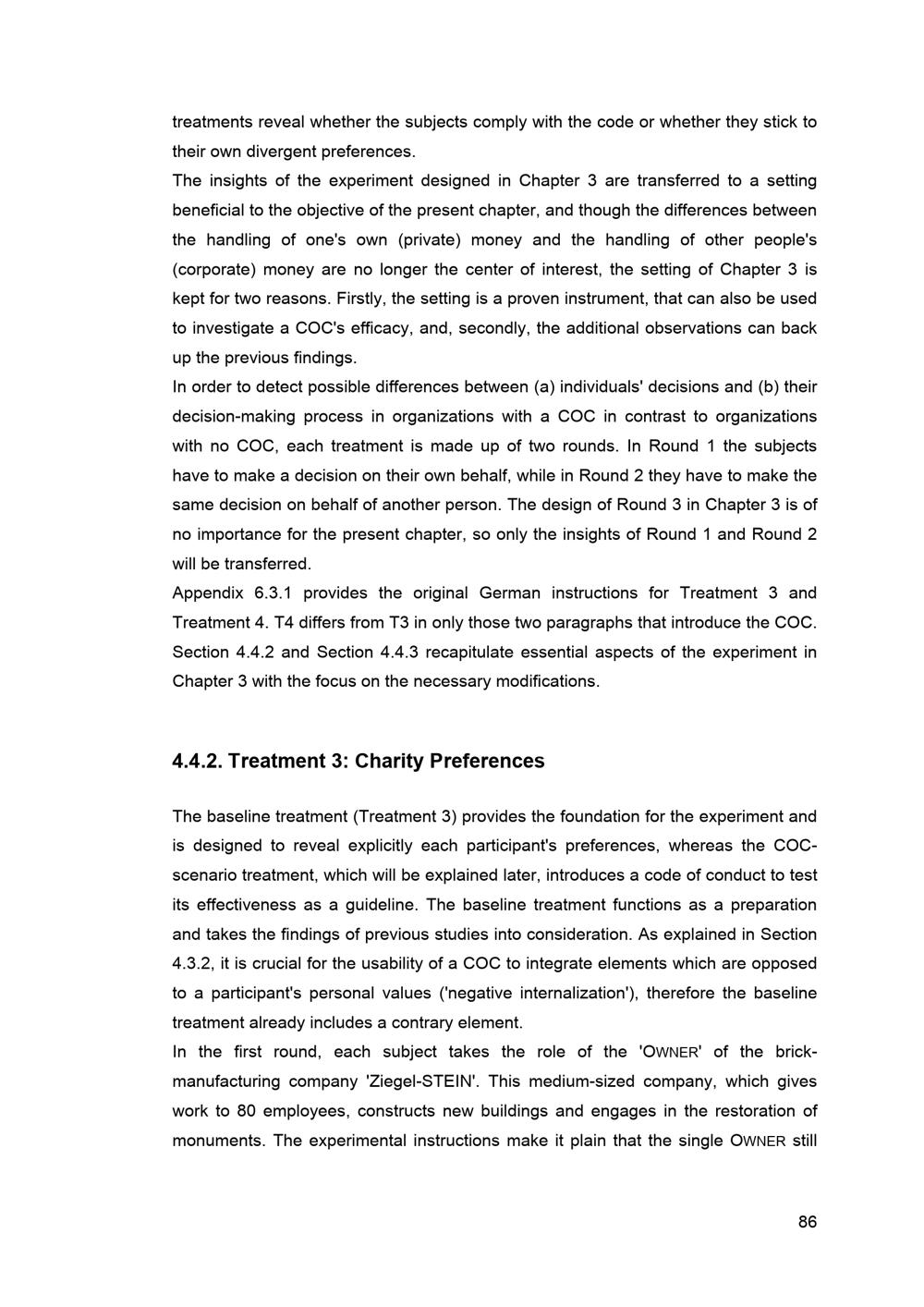 treatments reveal whether the subjects comply with the code or whether they stick to their own divergent preferences.
The insights of the experiment designed in Chapter 3 are transferred to a setting beneficial to the objective of the present chapter, and though the differences between the handling of one's own (private) money and the handling of other people's (corporate) money are no longer the center of interest, the setting of Chapter 3 is kept for two reasons. Firstly, the setting is a proven instrument, that can also be used to investigate a COC's efficacy, and, secondly, the additional observations can back up the previous findings.
In order to detect possible differences between (a) individuals' decisions and (b) their decision-making process in organizations with a COC in contrast to organizations with no COC, each treatment is made up of two rounds. In Round 1 the subjects have to make a decision on their own behalf, while in Round 2 they have to make the same decision on behalf of another person. The design of Round 3 in Chapter 3 is of no importance for the present chapter, so only the insights of Round 1 and Round 2 will be transferred.
Appendix 6.3.1 provides the original German instructions for Treatment 3 and Treatment 4. T4 differs from T3 in only those two paragraphs that introduce the COC. Section 4.4.2 and Section 4.4.3 recapitulate essential aspects of the experiment in Chapter 3 with the focus on the necessary modifications.

4.4.2. Treatment 3: Charity Preferences

The baseline treatment (Treatment 3) provides the foundation for the experiment and is designed to reveal explicitly each participant's preferences, whereas the COC-scenario treatment, which will be explained later, introduces a code of conduct to test its effectiveness as a guideline. The baseline treatment functions as a preparation and takes the findings of previous studies into consideration. As explained in Section 4.3.2, it is crucial for the usability of a COC to integrate elements which are opposed to a participant's personal values ('negative internalization'), therefore the baseline treatment already includes a contrary element.
In the first round, each subject takes the role of the 'OWNER' of the brick-manufacturing company 'Ziegel-STEIN'. This medium-sized company, which gives work to 80 employees, constructs new buildings and engages in the restoration of monuments. The experimental instructions make it plain that the single OWNER still

86